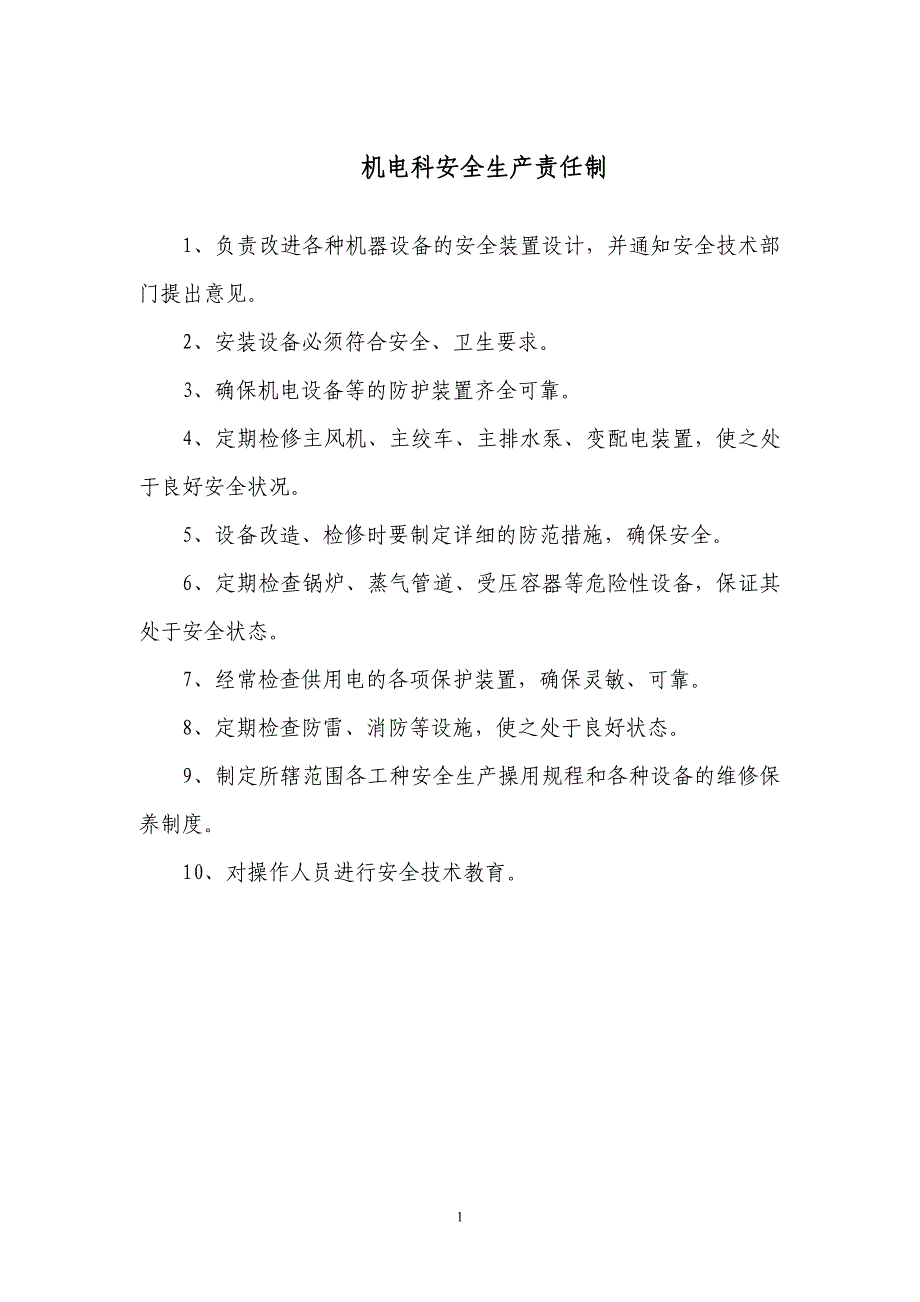 机电科安全生产责任制

1、负责改进各种机器设备的安全装置设计，并通知安全技术部门提出意见。

2、安装设备必须符合安全、卫生要求。

3、确保机电设备等的防护装置齐全可靠。

4、定期检修主风机、主绞车、主排水泵、变配电装置，使之处于良好安全状况。

5、设备改造、检修时要制定详细的防范措施，确保安全。

6、定期检查锅炉、蒸气管道、受压容器等危险性设备，保证其处于安全状态。

7、经常检查供用电的各项保护装置，确保灵敏、可靠。

8、定期检查防雷、消防等设施，使之处于良好状态。

9、制定所辖范围各工种安全生产操用规程和各种设备的维修保养制度。

10、对操作人员进行安全技术教育。

1